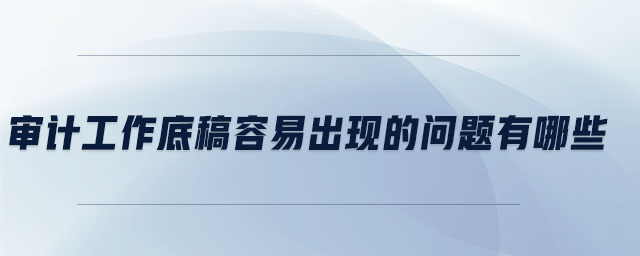 审计工作底稿容易出现的问题有哪些